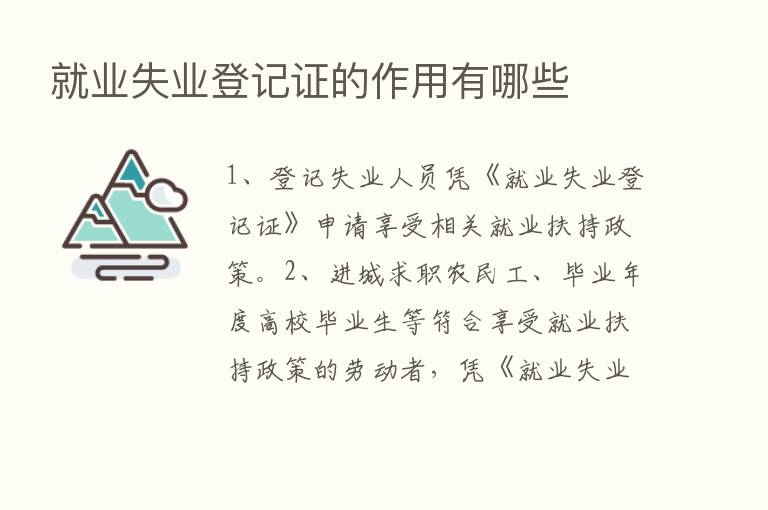 就业失业登记证的作用有哪些

1、登记失业人员凭《就业失业登记证》申请享受相关就业扶持政策。2、进城求职农民工、毕业年度高校毕业生等符合享受就业扶持政策的劳动者，凭《就业失业